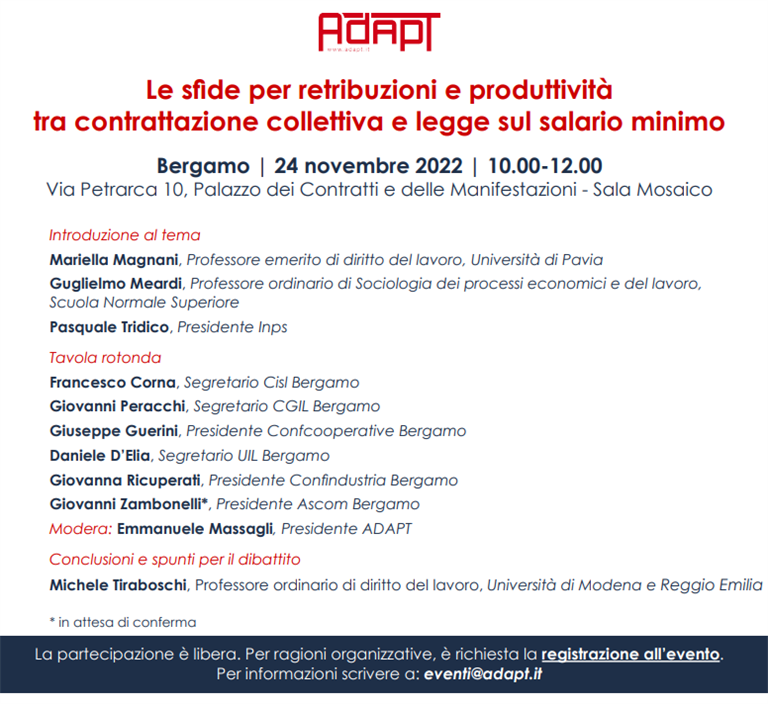 ADAPT
www.adapt.it

Le sfide per retribuzioni e produttività tra contrattazione collettiva e legge sul salario minimo

Bergamo | 24 novembre 2022 | 10.00-12.00
Via Petrarca 10, Palazzo dei Contratti e delle Manifestazioni - Sala Mosaico

Introduzione al tema

Mariella Magnani, Professore emerito di diritto del lavoro, Università di Pavia

Guglielmo Meardi, Professore ordinario di Sociologia dei processi economici e del lavoro, Scuola Normale Superiore

Pasquale Tridico, Presidente Inps

Tavola rotonda

Francesco Corna, Segretario Cisl Bergamo

Giovanni Peracchi, Segretario CGIL Bergamo

Giuseppe Guerini, Presidente Confcooperative Bergamo

Daniele D'Elia, Segretario UIL Bergamo

Giovanna Ricuperati, Presidente Confindustria Bergamo

Giovanni Zambonelli*, Presidente Ascom Bergamo

Modera: Emmanuele Massagli, Presidente ADAPT

Conclusioni e spunti per il dibattito

Michele Tiraboschi, Professore ordinario di diritto del lavoro, Università di Modena e Reggio Emilia

* in attesa di conferma

La partecipazione è libera. Per ragioni organizzative, è richiesta la registrazione all'evento.
Per informazioni scrivere a: eventi@adapt.it